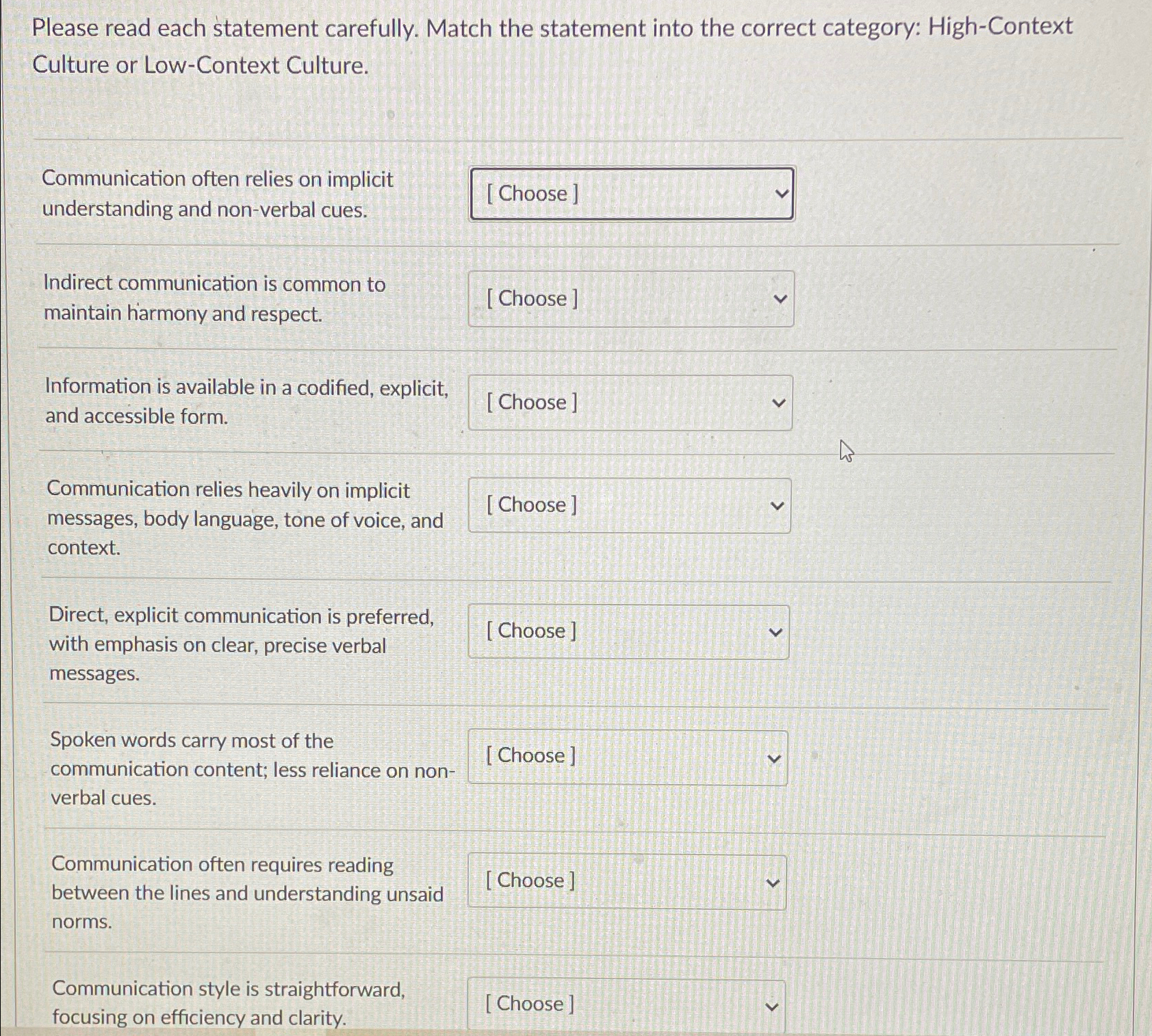 Please read each statement carefully. Match the statement into the correct category: High-Context Culture or Low-Context Culture.

Communication often relies on implicit understanding and non-verbal cues.

[ Choose ]

Indirect communication is common to maintain harmony and respect.

[ Choose ]

Information is available in a codified, explicit, and accessible form.

[ Choose ]

Communication relies heavily on implicit messages, body language, tone of voice, and context.

[ Choose ]

Direct, explicit communication is preferred, with emphasis on clear, precise verbal messages.

[ Choose ]

Spoken words carry most of the communication content; less reliance on non-verbal cues.

[ Choose ]

Communication often requires reading between the lines and understanding unsaid norms.

[ Choose ]

Communication style is straightforward, focusing on efficiency and clarity.

[ Choose ]